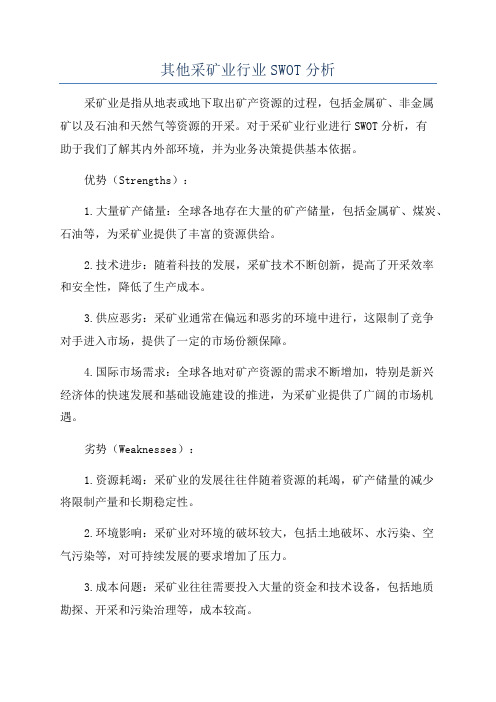 其他采矿业行业SWOT分析

采矿业是指从地表或地下取出矿产资源的过程，包括金属矿、非金属矿以及石油和天然气等资源的开采。对于采矿业行业进行SWOT分析，有助于我们了解其内外部环境，并为业务决策提供基本依据。

优势（Strengths）：

1.大量矿产储量：全球各地存在大量的矿产储量，包括金属矿、煤炭、石油等，为采矿业提供了丰富的资源供给。

2.技术进步：随着科技的发展，采矿技术不断创新，提高了开采效率和安全性，降低了生产成本。

3.供应恶劣：采矿业通常在偏远和恶劣的环境中进行，这限制了竞争对手进入市场，提供了一定的市场份额保障。

4.国际市场需求：全球各地对矿产资源的需求不断增加，特别是新兴经济体的快速发展和基础设施建设的推进，为采矿业提供了广阔的市场机遇。

劣势（Weaknesses）：

1.资源耗竭：采矿业的发展往往伴随着资源的耗竭，矿产储量的减少将限制产量和长期稳定性。

2.环境影响：采矿业对环境的破坏较大，包括土地破坏、水污染、空气污染等，对可持续发展的要求增加了压力。

3.成本问题：采矿业往往需要投入大量的资金和技术设备，包括地质勘探、开采和污染治理等，成本较高。